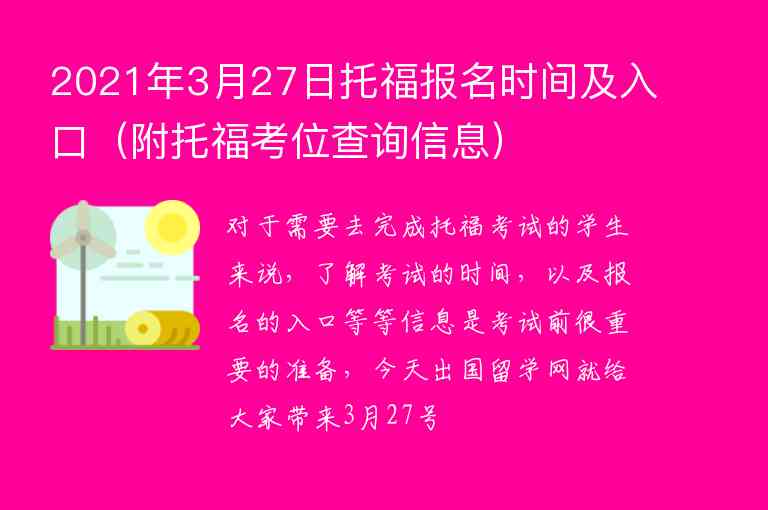 2021年3月27日托福报名时间及入口（附托福考位查询信息）

对于需要去完成托福考试的学生来说，了解考试的时间，以及报名的入口等等信息是考试前很重要的准备，今天出国留学网就给大家带来3月27号